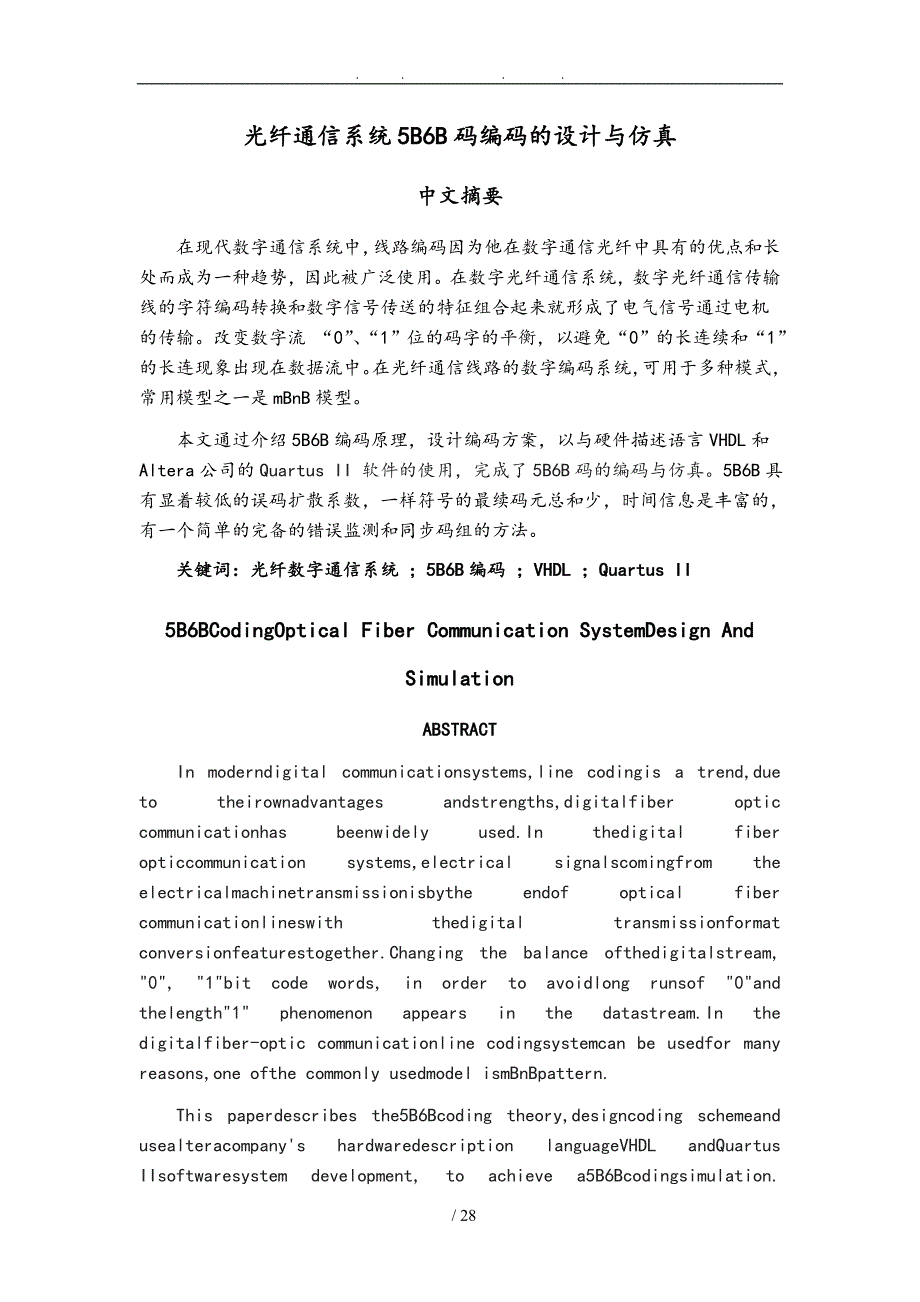 . . . .

光纤通信系统5B6B码编码的设计与仿真

中文摘要

在现代数字通信系统中，线路编码因为他在数字通信光纤中具有的优点和长处而成为一种趋势，因此被广泛使用。在数字光纤通信系统，数字光纤通信传输线的字符编码转换和数字信号传送的特征组合起来就形成了电气信号通过电机的传输。改变数字流 “0”、“1”位的码字的平衡，以避免“0”的长连续和“1”的长连现象出现在数据流中。在光纤通信线路的数字编码系统，可用于多种模式，常用模型之一是mBnB模型。

本文通过介绍5B6B编码原理，设计编码方案，以与硬件描述语言VHDL和Altera公司的Quartus II 软件的使用，完成了5B6B码的编码与仿真。5B6B具有显着较低的误码扩散系数，一样符号的最续码元总和少，时间信息是丰富的，有一个简单的完备的错误监测和同步码组的方法。

关键词：光纤数字通信系统 ；5B6B编码 ；VHDL ；Quartus II

5B6BCodingOptical Fiber Communication SystemDesign And Simulation

ABSTRACT

In moderndigital communicationsystems,line codingis a trend,due to theirownadvantages andstrengths,digitalfiber optic communicationhas beenwidely used.In thedigital fiber opticcommunication systems,electrical signalscomingfrom the electricalmachinetransmissionisbythe endof optical fiber communicationlineswith thedigital transmissionformat conversionfeaturestogether.Changing the balance ofthedigitalstream, "0", "1"bit code words, in order to avoidlong runsof "0"and thelength"1" phenomenon appears in the datastream.In the digitalfiber-optic communicationline codingsystemcan be usedfor many reasons,one ofthe commonly usedmodel ismBnBpattern.

This paperdescribes the5B6Bcoding theory,designcoding schemeand usealteracompany's hardwaredescription languageVHDL andQuartus IIsoftwaresystem development, to achieve a5B6Bcodingsimulation.

/ 28